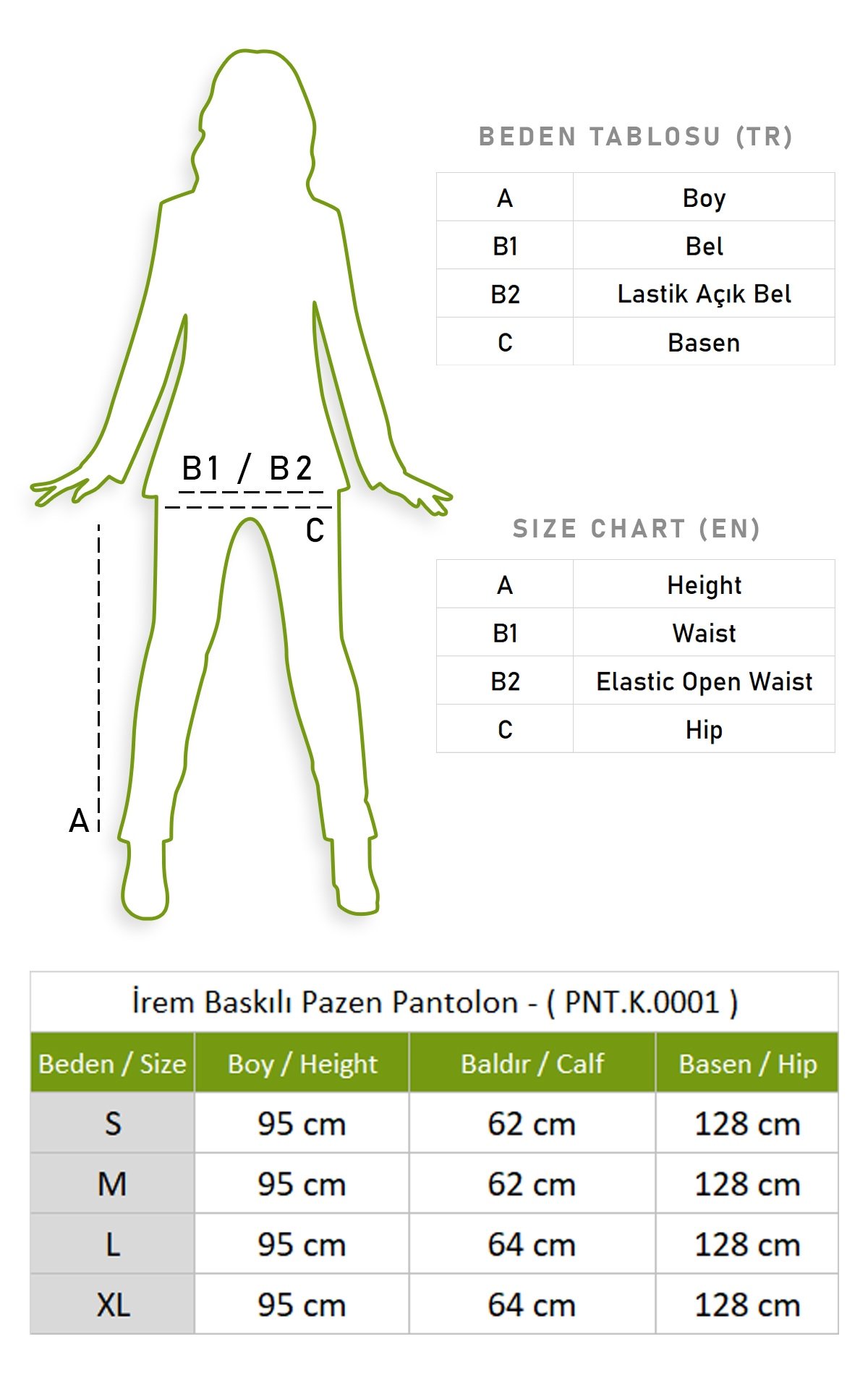 B1 / B2

C

A

BEDEN TABLOSU (TR)

| A | Boy |
|---|---|
| B1 | Bel |
| B2 | Lastik Açık Bel |
| C | Basen |

SIZE CHART (EN)

| A | Height |
|---|---|
| B1 | Waist |
| B2 | Elastic Open Waist |
| C | Hip |

İrem Baskılı Pazen Pantolon - ( PNT.K.0001 )

| Beden / Size | Boy / Height | Baldır / Calf | Basen / Hip |
|---|---|---|---|
| S | 95 cm | 62 cm | 128 cm |
| M | 95 cm | 62 cm | 128 cm |
| L | 95 cm | 64 cm | 128 cm |
| XL | 95 cm | 64 cm | 128 cm |